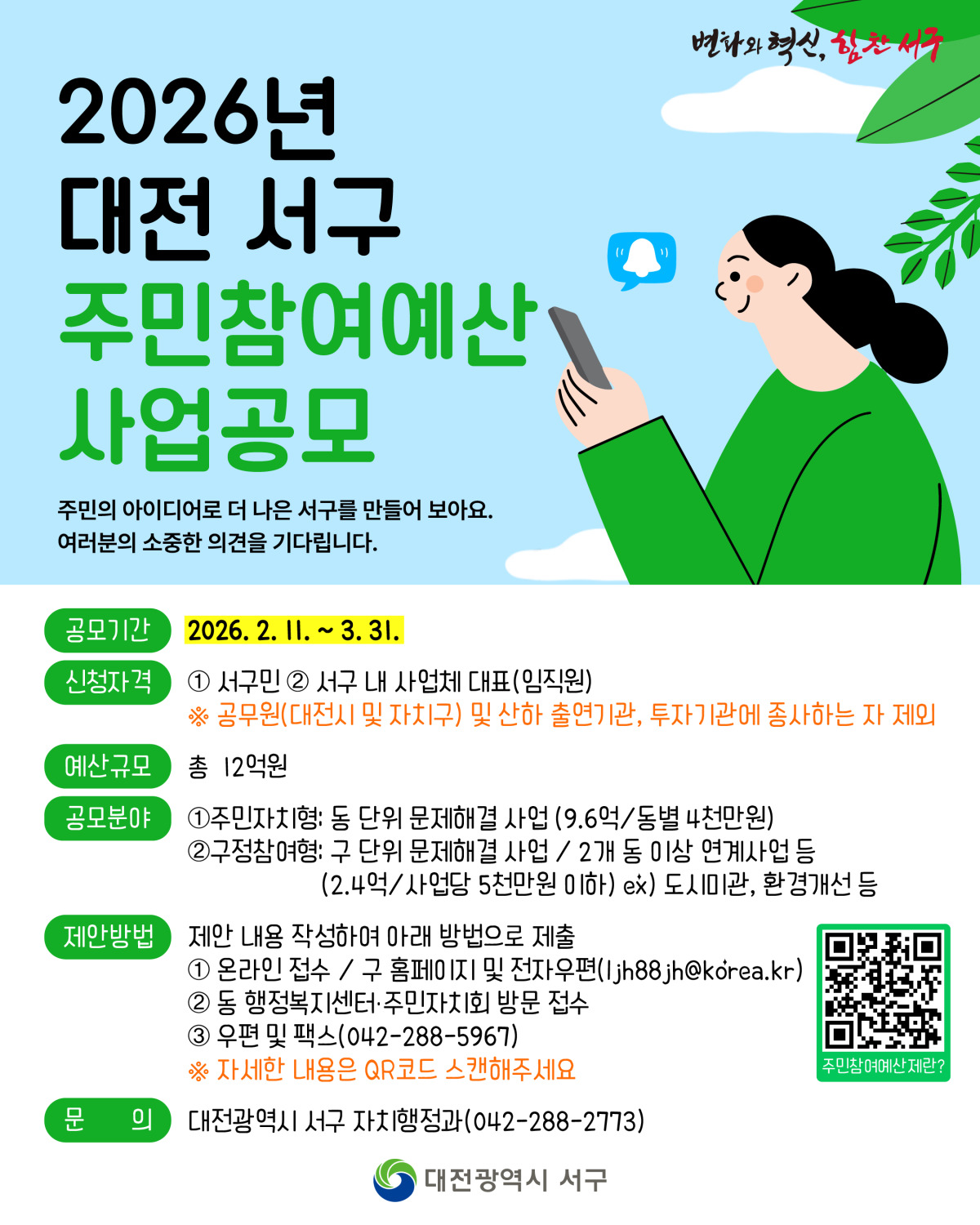 변화와 혁신, 힘찬 서구

2026년
대전 서구
주민참여예산
사업공모

주민의 아이디어로 더 나은 서구를 만들어 보아요.
여러분의 소중한 의견을 기다립니다.

공모기간
2026. 2. 11. ~ 3. 31.

신청자격
① 서구민 ② 서구 내 사업체 대표(임직원)
※ 공무원(대전시 및 자치구) 및 산하 출연기관, 투자기관에 종사하는 자 제외

예산규모
총 12억원

공모분야
①주민자치형: 동 단위 문제해결 사업 (9.6억/동별 4천만원)
②구정참여형: 구 단위 문제해결 사업 / 2개 동 이상 연계사업 등
(2.4억/사업당 5천만원 이하) ex) 도시미관, 환경개선 등

제안방법
제안 내용 작성하여 아래 방법으로 제출
① 온라인 접수 / 구 홈페이지 및 전자우편(ljh88jh@korea.kr)
② 동 행정복지센터·주민자치회 방문 접수
③ 우편 및 팩스(042-288-5967)
※ 자세한 내용은 QR코드 스캔해주세요

주민참여예산제란?

문 의
대전광역시 서구 자치행정과(042-288-2773)

대전광역시 서구